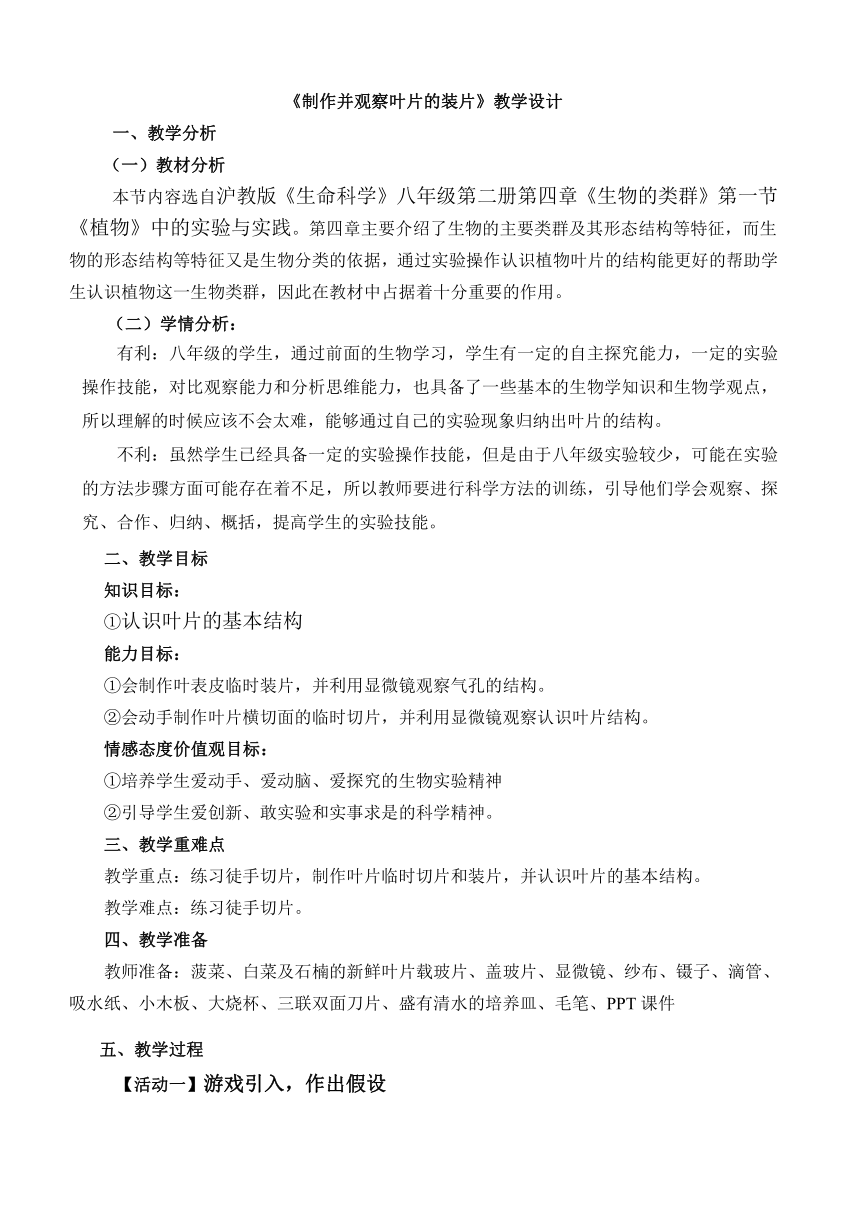 《制作并观察叶片的装片》教学设计

一、教学分析

（一）教材分析

本节内容选自沪教版《生命科学》八年级第二册第四章《生物的类群》第一节《植物》中的实验与实践。第四章主要介绍了生物的主要类群及其形态结构等特征，而生物的形态结构等特征又是生物分类的依据，通过实验操作认识植物叶片的结构能更好的帮助学生认识植物这一生物类群，因此在教材中占据着十分重要的作用。

（二）学情分析：

有利：八年级的学生，通过前面的生物学习，学生有一定的自主探究能力，一定的实验操作技能，对比观察能力和分析思维能力，也具备了一些基本的生物学知识和生物学观点，所以理解的时候应该不会太难，能够通过自己的实验现象归纳出叶片的结构。

不利：虽然学生已经具备一定的实验操作技能，但是由于八年级实验较少，可能在实验的方法步骤方面可能存在着不足，所以教师要进行科学方法的训练，引导他们学会观察、探究、合作、归纳、概括，提高学生的实验技能。

二、教学目标

知识目标：

①认识叶片的基本结构

能力目标：

①会制作叶表皮临时装片，并利用显微镜观察气孔的结构。

②会动手制作叶片横切面的临时切片，并利用显微镜观察认识叶片结构。

情感态度价值观目标：

①培养学生爱动手、爱动脑、爱探究的生物实验精神

②引导学生爱创新、敢实验和实事求是的科学精神。

三、教学重难点

教学重点：练习徒手切片，制作叶片临时切片和装片，并认识叶片的基本结构。

教学难点：练习徒手切片。

四、教学准备

教师准备：菠菜、白菜及石楠的新鲜叶片载玻片、盖玻片、显微镜、纱布、镊子、滴管、吸水纸、小木板、大烧杯、三联双面刀片、盛有清水的培养皿、毛笔、PPT课件

五、教学过程

【活动一】游戏引入，作出假设